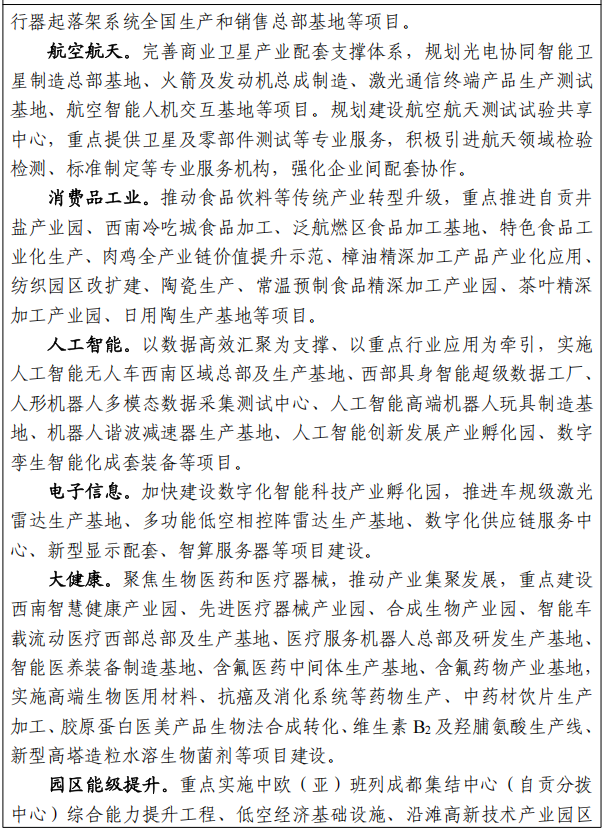 行器起落架系统全国生产和销售总部基地等项目。

航空航天。完善商业卫星产业配套支撑体系，规划光电协同智能卫星制造总部基地、火箭及发动机总成制造、激光通信终端产品生产测试基地、航空智能人机交互基地等项目。规划建设航空航天测试试验共享中心，重点提供卫星及零部件测试等专业服务，积极引进航天领域检验检测、标准制定等专业服务机构，强化企业间配套协作。

消费品工业。推动食品饮料等传统产业转型升级，重点推进自贡井盐产业园、西南冷吃城食品加工、泛航燃区食品加工基地、特色食品工业化生产、肉鸡全产业链价值提升示范、樟油精深加工产品产业化应用、纺织园区改扩建、陶瓷生产、常温预制食品精深加工产业园、茶叶精深加工产业园、日用陶生产基地等项目。

人工智能。以数据高效汇聚为支撑、以重点行业应用为牵引，实施人工智能无人车西南区域总部及生产基地、西部具身智能超级数据工厂、人形机器人多模态数据采集测试中心、人工智能高端机器人玩具制造基地、机器人谐波减速器生产基地、人工智能创新发展产业孵化园、数字孪生智能化成套装备等项目。

电子信息。加快建设数字化智能科技产业孵化园，推进车规级激光雷达生产基地、多功能低空相控阵雷达生产基地、数字化供应链服务中心、新型显示配套、智算服务器等项目建设。

大健康。聚焦生物医药和医疗器械，推动产业集聚发展，重点建设西南智慧健康产业园、先进医疗器械产业园、合成生物产业园、智能车载流动医疗西部总部及生产基地、医疗服务机器人总部及研发生产基地、智能医养装备制造基地、含氟医药中间体生产基地、含氟药物产业基地，实施高端生物医用材料、抗癌及消化系统等药物生产、中药材饮片生产加工、胶原蛋白医美产品生物法合成转化、维生素$B_2$及羟脯氨酸生产线、新型高塔造粒水溶生物菌剂等项目建设。

园区能级提升。重点实施中欧（亚）班列成都集结中心（自贡分拨中心）综合能力提升工程、低空经济基础设施、沿滩高新技术产业园区